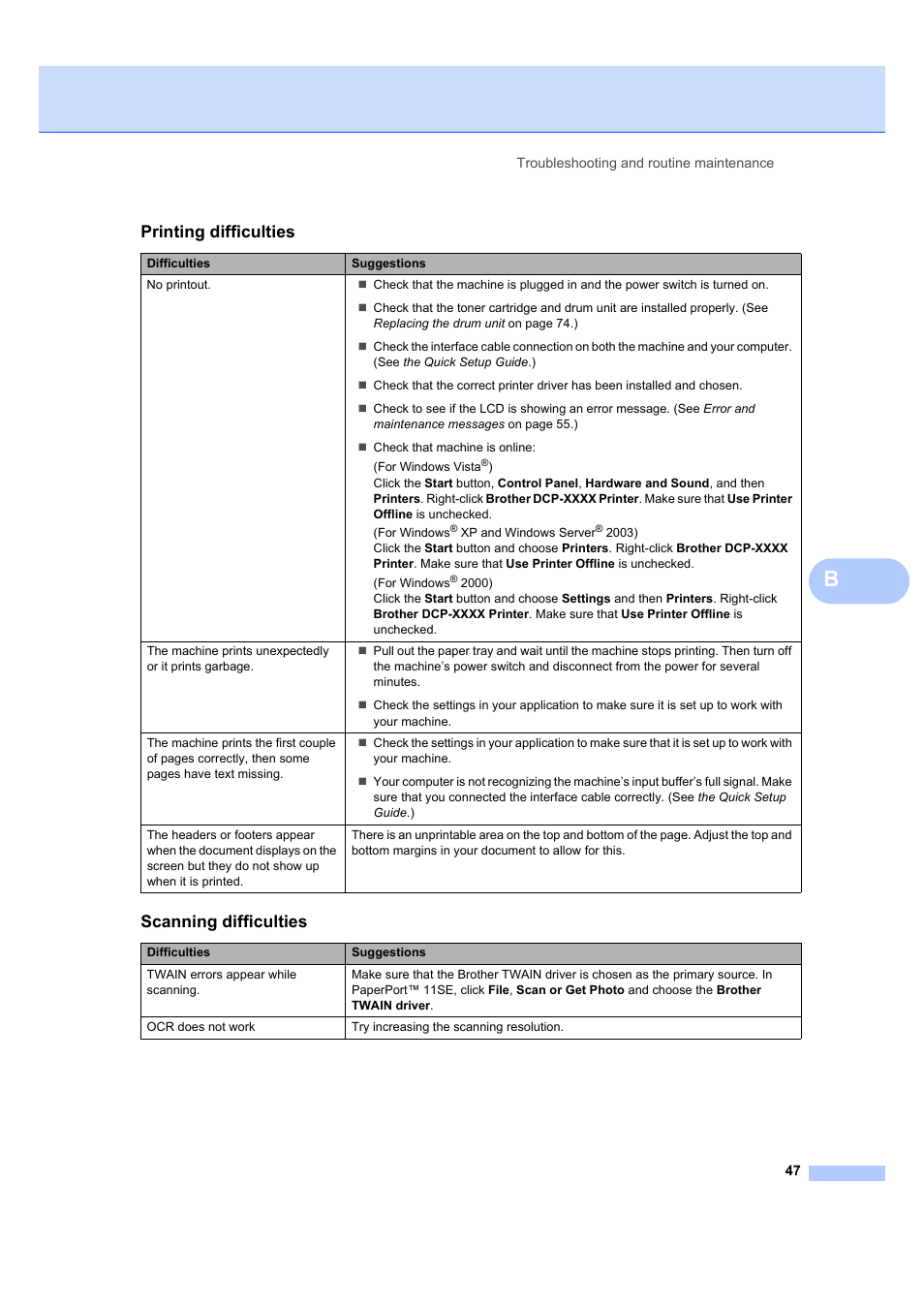 Troubleshooting and routine maintenance

Printing difficulties

| Difficulties | Suggestions |
|---|---|
| No printout. | ■ Check that the machine is plugged in and the power switch is turned on. ■ Check that the toner cartridge and drum unit are installed properly. (See Replacing the drum unit on page 74.) ■ Check the interface cable connection on both the machine and your computer. (See the Quick Setup Guide.) ■ Check that the correct printer driver has been installed and chosen. ■ Check to see if the LCD is showing an error message. (See Error and maintenance messages on page 55.) ■ Check that machine is online: (For Windows Vista®) Click the Start button, Control Panel, Hardware and Sound, and then Printers. Right-click Brother DCP-XXXX Printer. Make sure that Use Printer Offline is unchecked. (For Windows® XP and Windows Server® 2003) Click the Start button and choose Printers. Right-click Brother DCP-XXXX Printer. Make sure that Use Printer Offline is unchecked. (For Windows® 2000) Click the Start button and choose Settings and then Printers. Right-click Brother DCP-XXXX Printer. Make sure that Use Printer Offline is unchecked. |
| The machine prints unexpectedly or it prints garbage. | ■ Pull out the paper tray and wait until the machine stops printing. Then turn off the machine's power switch and disconnect from the power for several minutes. ■ Check the settings in your application to make sure it is set up to work with your machine. |
| The machine prints the first couple of pages correctly, then some pages have text missing. | ■ Check the settings in your application to make sure that it is set up to work with your machine. ■ Your computer is not recognizing the machine's input buffer's full signal. Make sure that you connected the interface cable correctly. (See the Quick Setup Guide.) |
| The headers or footers appear when the document displays on the screen but they do not show up when it is printed. | There is an unprintable area on the top and bottom of the page. Adjust the top and bottom margins in your document to allow for this. |

B

Scanning difficulties

| Difficulties | Suggestions |
|---|---|
| TWAIN errors appear while scanning. | Make sure that the Brother TWAIN driver is chosen as the primary source. In PaperPort™ 11SE, click File, Scan or Get Photo and choose the Brother TWAIN driver. |
| OCR does not work | Try increasing the scanning resolution. |

47